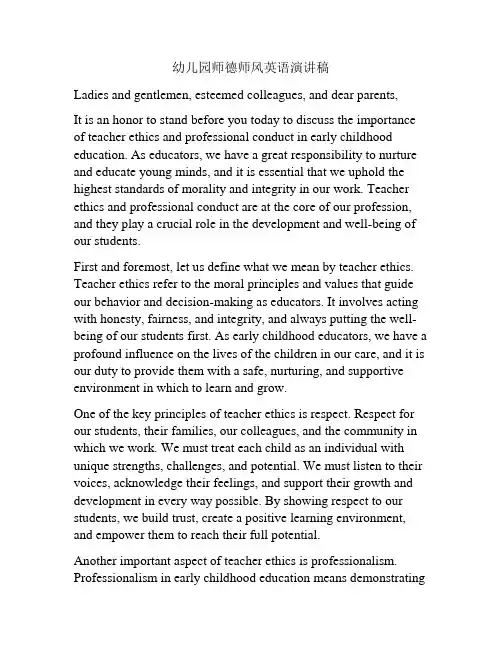 幼儿园师德师风英语演讲稿

Ladies and gentlemen, esteemed colleagues, and dear parents,

It is an honor to stand before you today to discuss the importance of teacher ethics and professional conduct in early childhood education. As educators, we have a great responsibility to nurture and educate young minds, and it is essential that we uphold the highest standards of morality and integrity in our work. Teacher ethics and professional conduct are at the core of our profession, and they play a crucial role in the development and well-being of our students.

First and foremost, let us define what we mean by teacher ethics. Teacher ethics refer to the moral principles and values that guide our behavior and decision-making as educators. It involves acting with honesty, fairness, and integrity, and always putting the well-being of our students first. As early childhood educators, we have a profound influence on the lives of the children in our care, and it is our duty to provide them with a safe, nurturing, and supportive environment in which to learn and grow.

One of the key principles of teacher ethics is respect. Respect for our students, their families, our colleagues, and the community in which we work. We must treat each child as an individual with unique strengths, challenges, and potential. We must listen to their voices, acknowledge their feelings, and support their growth and development in every way possible. By showing respect to our students, we build trust, create a positive learning environment, and empower them to reach their full potential.

Another important aspect of teacher ethics is professionalism. Professionalism in early childhood education means demonstrating